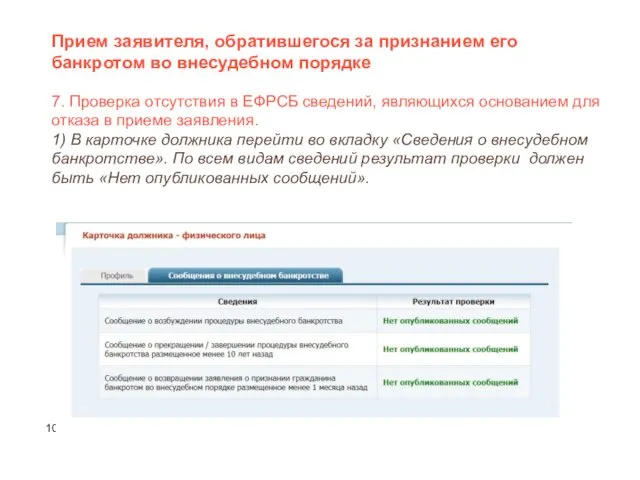 Прием заявителя, обратившегося за признанием его банкротом во внесудебном порядке

7. Проверка отсутствия в ЕФРСБ сведений, являющихся основанием для отказа в приеме заявления.
1) В карточке должника перейти во вкладку «Сведения о внесудебном банкротстве». По всем видам сведений результат проверки должен быть «Нет опубликованных сообщений».

Карточка должника - физического лица

Профиль
Сообщения о внесудебном банкротстве

| Сведения | Результат проверки |
|---|---|
| Сообщение о возбуждении процедуры внесудебного банкротства | Нет опубликованных сообщений |
| Сообщение о прекращении / завершении процедуры внесудебного банкротства размещенное менее 10 лет назад | Нет опубликованных сообщений |
| Сообщение о возвращении заявления о признании гражданина банкротом во внесудебном порядке размещенное менее 1 месяца назад | Нет опубликованных сообщений |

10